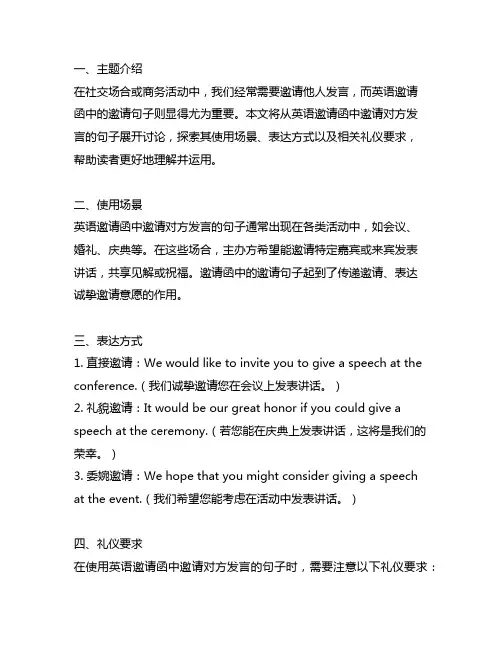 一、主题介绍
在社交场合或商务活动中，我们经常需要邀请他人发言，而英语邀请函中的邀请句子则显得尤为重要。本文将从英语邀请函中邀请对方发言的句子展开讨论，探索其使用场景、表达方式以及相关礼仪要求，帮助读者更好地理解并运用。

二、使用场景
英语邀请函中邀请对方发言的句子通常出现在各类活动中，如会议、婚礼、庆典等。在这些场合，主办方希望能邀请特定嘉宾或来宾发表讲话，共享见解或祝福。邀请函中的邀请句子起到了传递邀请、表达诚挚邀请意愿的作用。

三、表达方式
1. 直接邀请：We would like to invite you to give a speech at the conference.（我们诚挚邀请您在会议上发表讲话。）
2. 礼貌邀请：It would be our great honor if you could give a speech at the ceremony.（若您能在庆典上发表讲话，这将是我们的荣幸。）
3. 委婉邀请：We hope that you might consider giving a speech at the event.（我们希望您能考虑在活动中发表讲话。）

四、礼仪要求
在使用英语邀请函中邀请对方发言的句子时，需要注意以下礼仪要求：